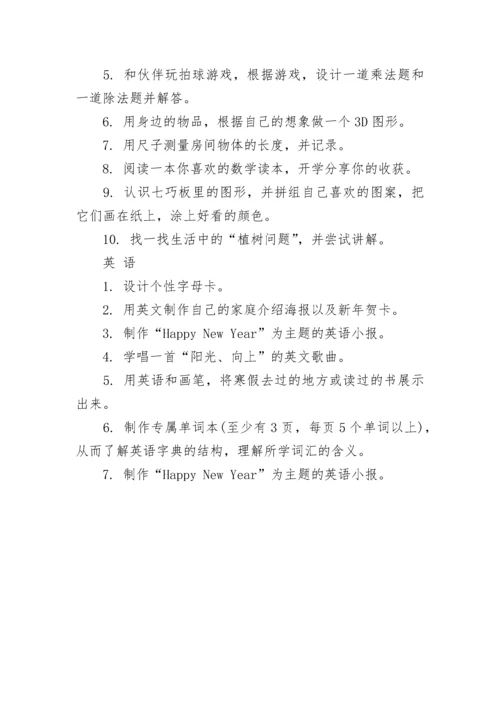 5. 和伙伴玩拍球游戏，根据游戏，设计一道乘法题和一道除法题并解答。

6. 用身边的物品，根据自己的想象做一个 3D 图形。

7. 用尺子测量房间物体的长度，并记录。

8. 阅读一本你喜欢的数学读本，开学分享你的收获。

9. 认识七巧板里的图形，并拼组自己喜欢的图案，把它们画在纸上，涂上好看的颜色。

10. 找一找生活中的“植树问题”，并尝试讲解。

英 语

1. 设计个性字母卡。

2. 用英文制作自己的家庭介绍海报以及新年贺卡。

3. 制作“Happy New Year”为主题的英语小报。

4. 学唱一首“阳光、向上”的英文歌曲。

5. 用英语和画笔，将寒假去过的地方或读过的书展示出来。

6. 制作专属单词本(至少有 3 页，每页 5 个单词以上)，从而了解英语字典的结构，理解所学词汇的含义。

7. 制作“Happy New Year”为主题的英语小报。